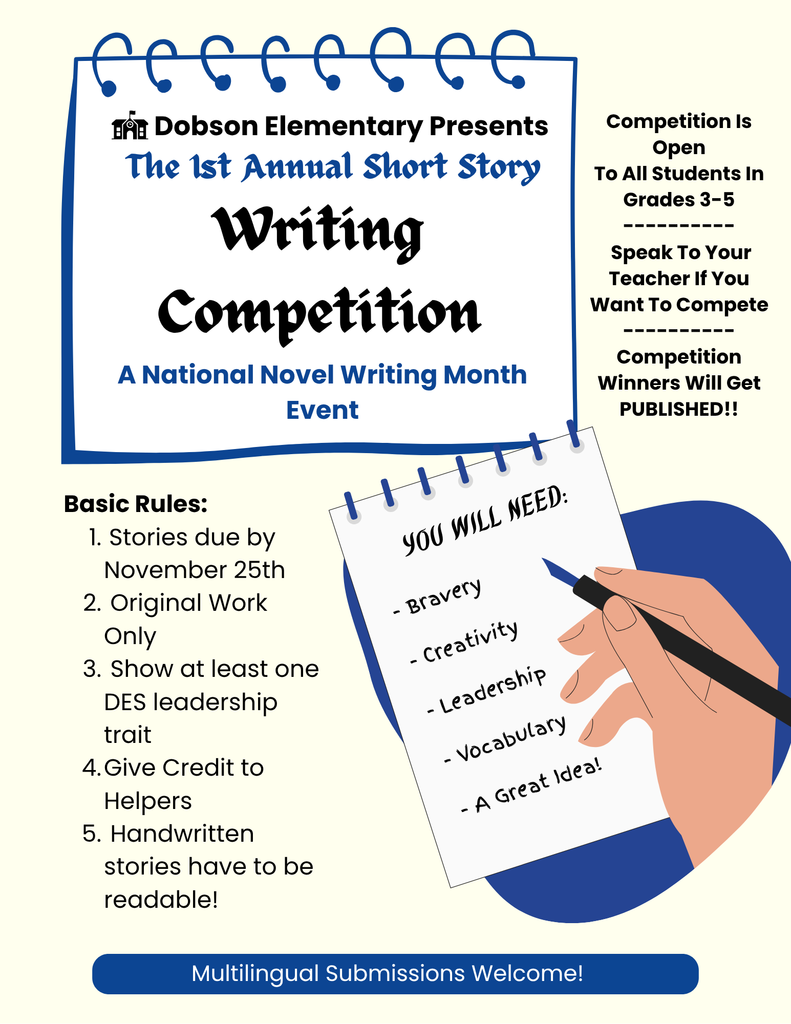 Dobson Elementary Presents
The 1st Annual Short Story
Writing Competition
A National Novel Writing Month Event

Competition Is Open To All Students In Grades 3-5
----------
Speak To Your Teacher If You Want To Compete
----------
Competition Winners Will Get PUBLISHED!!

Basic Rules:
1. Stories due by November 25th
2. Original Work Only
3. Show at least one DES leadership trait
4. Give Credit to Helpers
5. Handwritten stories have to be readable!

YOU WILL NEED:
- Bravery
- Creativity
- Leadership
- Vocabulary
- A Great Idea!

Multilingual Submissions Welcome!